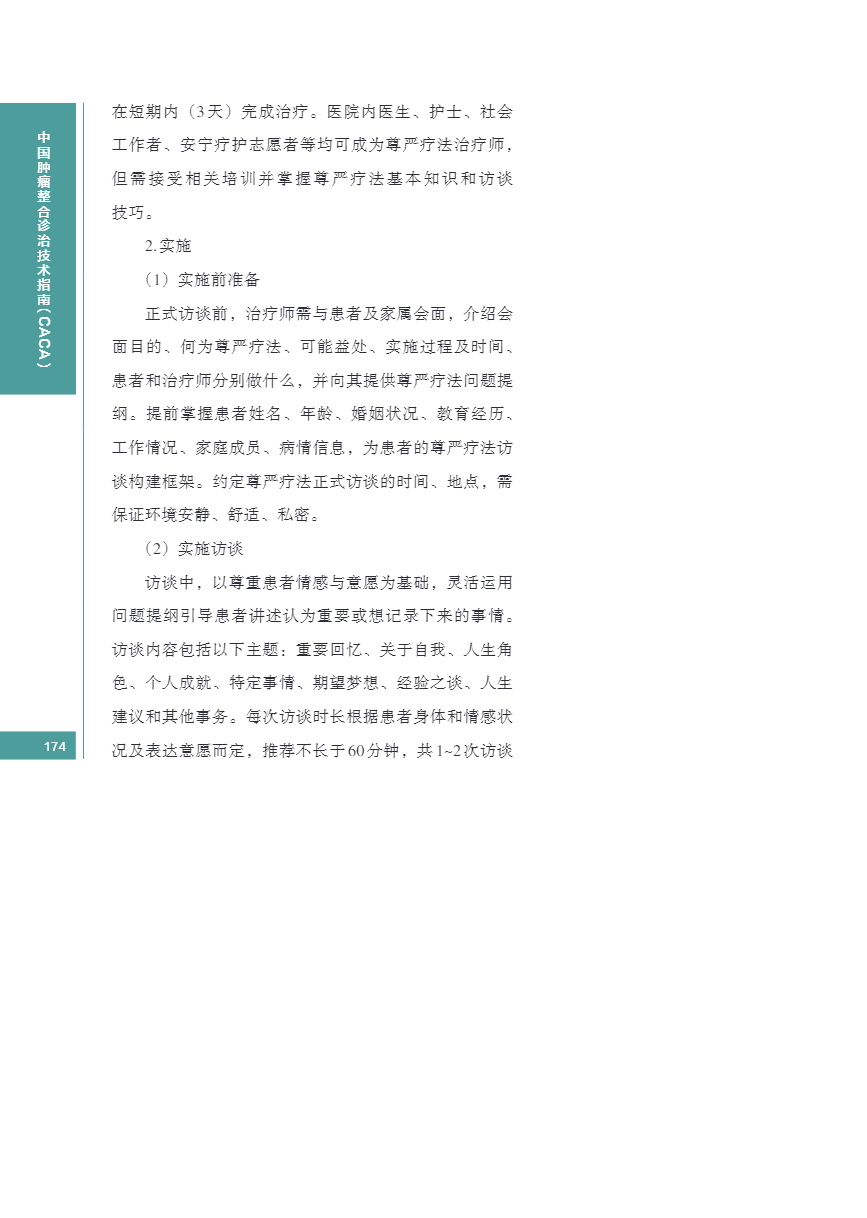 中国肿瘤整合诊治技术指南（CACA）

在短期内（3天）完成治疗。医院内医生、护士、社会工作者、安宁疗护志愿者等均可成为尊严疗法治疗师，但需接受相关培训并掌握尊严疗法基本知识和访谈技巧。

2.实施

（1）实施前准备

正式访谈前，治疗师需与患者及家属会面，介绍会面目的、何为尊严疗法、可能益处、实施过程及时间、患者和治疗师分别做什么，并向其提供尊严疗法问题提纲。提前掌握患者姓名、年龄、婚姻状况、教育经历、工作情况、家庭成员、病情信息，为患者的尊严疗法访谈构建框架。约定尊严疗法正式访谈的时间、地点，需保证环境安静、舒适、私密。

（2）实施访谈

访谈中，以尊重患者情感与意愿为基础，灵活运用问题提纲引导患者讲述认为重要或想记录下来的事情。访谈内容包括以下主题：重要回忆、关于自我、人生角色、个人成就、特定事情、期望梦想、经验之谈、人生建议和其他事务。每次访谈时长根据患者身体和情感状况及表达意愿而定，推荐不长于60分钟，共1~2次访谈

174